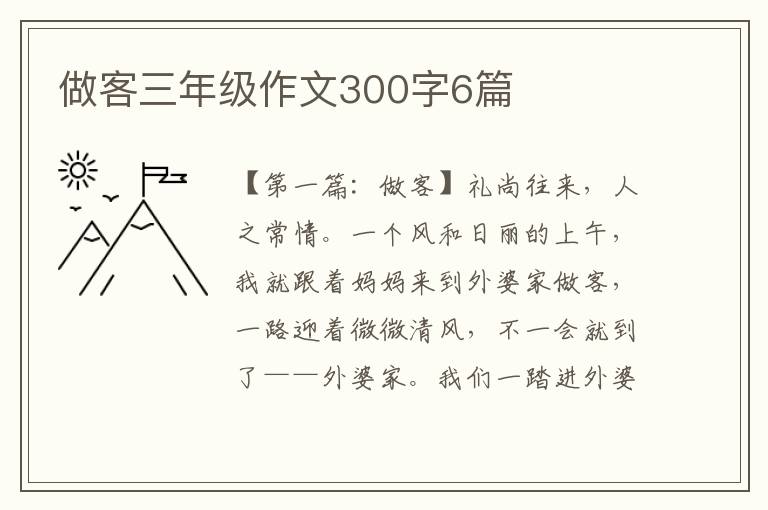 做客三年级作文300字6篇

【第一篇：做客】礼尚往来，人之常情。一个风和日丽的上午，我就跟着妈妈来到外婆家做客，一路迎着微微清风，不一会就到了——外婆家。我们一踏进外婆